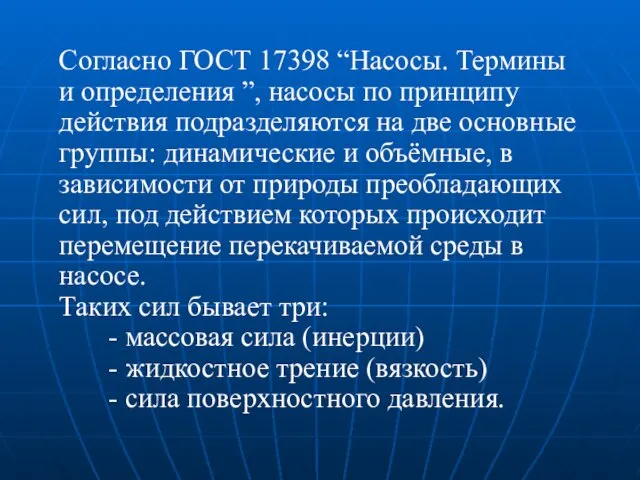 Согласно ГОСТ 17398 “Насосы. Термины и определения ”, насосы по принципу действия подразделяются на две основные группы: динамические и объёмные, в зависимости от природы преобладающих сил, под действием которых происходит перемещение перекачиваемой среды в насосе.
Таких сил бывает три:
- массовая сила (инерции)
- жидкостное трение (вязкость)
- сила поверхностного давления.